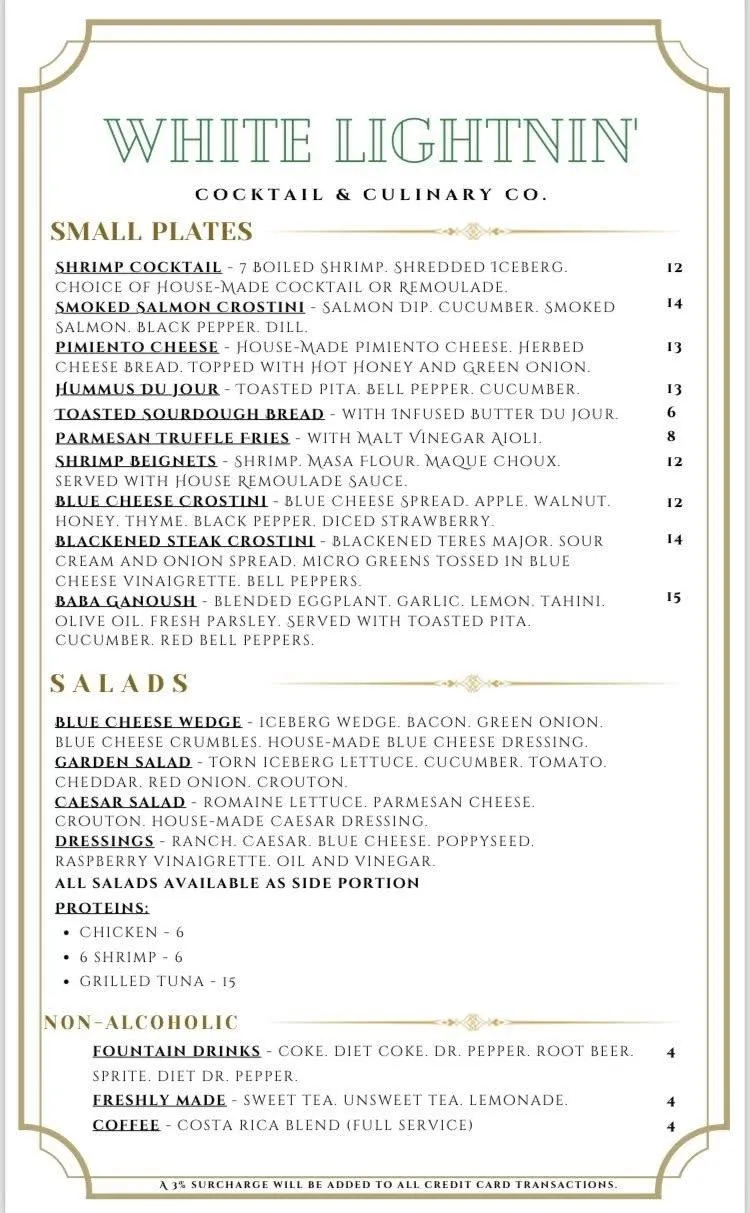 WHITE LIGHTNIN'

COCKTAIL & CULINARY CO.

SMALL PLATES

SHRIMP COCKTAIL - 7 BOILED SHRIMP. SHREDDED ICEBERG. CHOICE OF HOUSE-MADE COCKTAIL OR REMOULADE. 12

SMOKED SALMON CROSTINI - SALMON DIP. CUCUMBER. SMOKED SALMON. BLACK PEPPER. DILL. 14

PIMIENTO CHEESE - HOUSE-MADE PIMIENTO CHEESE. HERBED CHEESE BREAD. TOPPED WITH HOT HONEY AND GREEN ONION. 13

HUMMUS DU JOUR - TOASTED PITA. BELL PEPPER. CUCUMBER. 13

TOASTED SOURDOUGH BREAD - WITH INFUSED BUTTER DU JOUR. 6

PARMESAN TRUFFLE FRIES - WITH MALT VINEGAR AIOLI. 8

SHRIMP BEIGNETS - SHRIMP. MASA FLOUR. MAQUE CHOUX. SERVED WITH HOUSE REMOULADE SAUCE. 12

BLUE CHEESE CROSTINI - BLUE CHEESE SPREAD. APPLE. WALNUT. HONEY. THYME. BLACK PEPPER. DICED STRAWBERRY. 12

BLACKENED STEAK CROSTINI - BLACKENED TERES MAJOR. SOUR CREAM AND ONION SPREAD. MICRO GREENS TOSSED IN BLUE CHEESE VINAIGRETTE. BELL PEPPERS. 14

BABA GANOUSH - BLENDED EGGPLANT. GARLIC. LEMON. TAHINI. OLIVE OIL. FRESH PARSLEY. SERVED WITH TOASTED PITA. CUCUMBER. RED BELL PEPPERS. 15

SALADS

BLUE CHEESE WEDGE - ICEBERG WEDGE. BACON. GREEN ONION. BLUE CHEESE CRUMBLES. HOUSE-MADE BLUE CHEESE DRESSING.
GARDEN SALAD - TORN ICEBERG LETTUCE. CUCUMBER. TOMATO. CHEDDAR. RED ONION. CROUTON.
CAESAR SALAD - ROMAINE LETTUCE. PARMESAN CHEESE. CROUTON. HOUSE-MADE CAESAR DRESSING.
DRESSINGS - RANCH. CAESAR. BLUE CHEESE. POPPYSEED. RASPBERRY VINAIGRETTE. OIL AND VINEGAR.
ALL SALADS AVAILABLE AS SIDE PORTION
PROTEINS:
• CHICKEN - 6
• 6 SHRIMP - 6
• GRILLED TUNA - 15

NON-ALCOHOLIC

FOUNTAIN DRINKS - COKE. DIET COKE. DR. PEPPER. ROOT BEER. SPRITE. DIET DR. PEPPER. 4
FRESHLY MADE - SWEET TEA. UNSWEET TEA. LEMONADE. 4
COFFEE - COSTA RICA BLEND (FULL SERVICE) 4

A 3% SURCHARGE WILL BE ADDED TO ALL CREDIT CARD TRANSACTIONS.